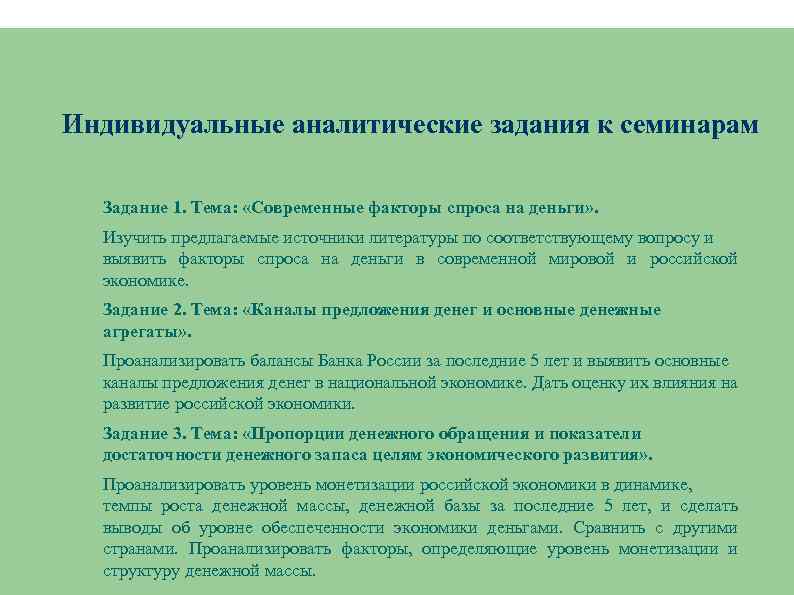 Индивидуальные аналитические задания к семинарам

Задание 1. Тема: «Современные факторы спроса на деньги».

Изучить предлагаемые источники литературы по соответствующему вопросу и выявить факторы спроса на деньги в современной мировой и российской экономике.

Задание 2. Тема: «Каналы предложения денег и основные денежные агрегаты».

Проанализировать балансы Банка России за последние 5 лет и выявить основные каналы предложения денег в национальной экономике. Дать оценку их влияния на развитие российской экономики.

Задание 3. Тема: «Пропорции денежного обращения и показатели достаточности денежного запаса целям экономического развития».

Проанализировать уровень монетизации российской экономики в динамике, темпы роста денежной массы, денежной базы за последние 5 лет, и сделать выводы об уровне обеспеченности экономики деньгами. Сравнить с другими странами. Проанализировать факторы, определяющие уровень монетизации и структуру денежной массы.